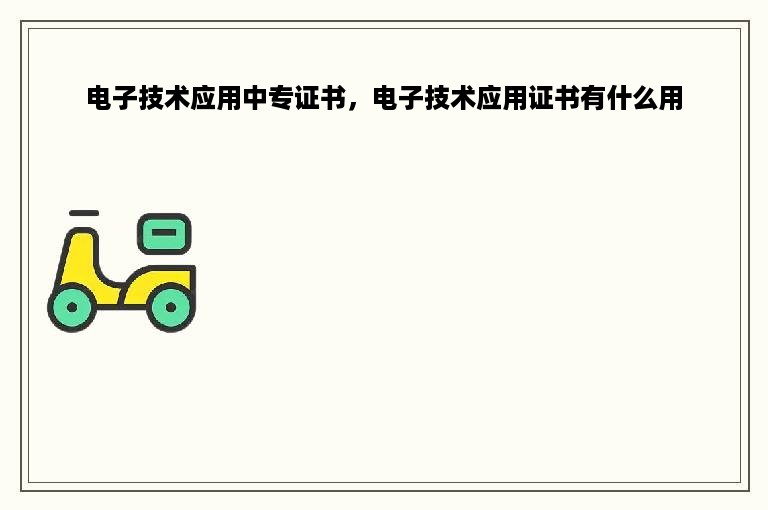 电子技术应用中专证书，电子技术应用证书有什么用